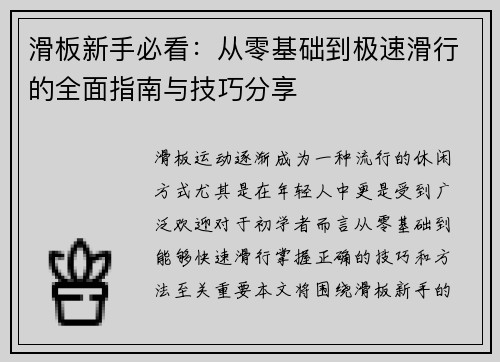 滑板新手必看：从零基础到极速滑行的全面指南与技巧分享

滑板运动逐渐成为一种流行的休闲方式尤其是在年轻人中更是受到广泛欢迎对于初学者而言从零基础到能够快速滑行掌握正确的技巧和方法至关重要本文将围绕滑板新手的